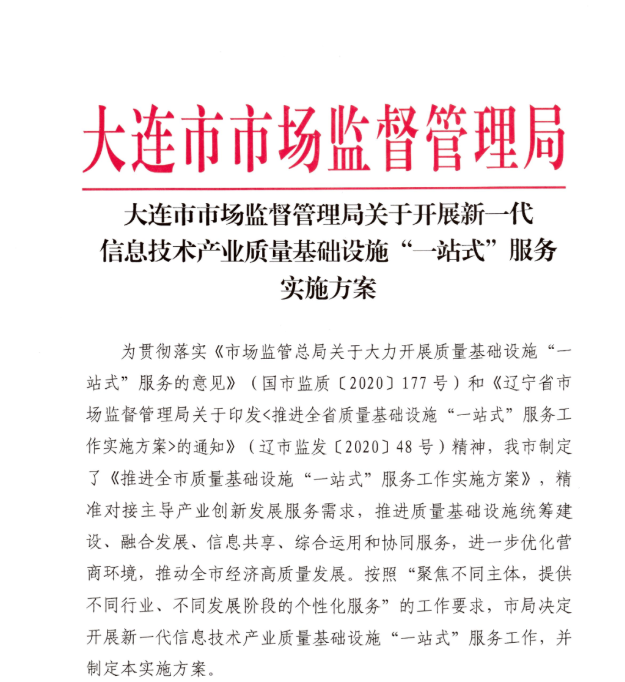 大连市市场监督管理局

大连市市场监督管理局关于开展新一代信息技术产业质量基础设施“一站式”服务实施方案

为贯彻落实《市场监管总局关于大力开展质量基础设施“一站式”服务的意见》（国市监质〔2020〕177号）和《辽宁省市场监督管理局关于印发<推进全省质量基础设施“一站式”服务工作实施方案>的通知》（辽市监发〔2020〕48号）精神，我市制定了《推进全市质量基础设施“一站式”服务工作实施方案》，精准对接主导产业创新发展服务需求，推进质量基础设施统筹建设、融合发展、信息共享、综合运用和协同服务，进一步优化营商环境，推动全市经济高质量发展。按照“聚焦不同主体，提供不同行业、不同发展阶段的个性化服务”的工作要求，市局决定开展新一代信息技术产业质量基础设施“一站式”服务工作，并制定本实施方案。